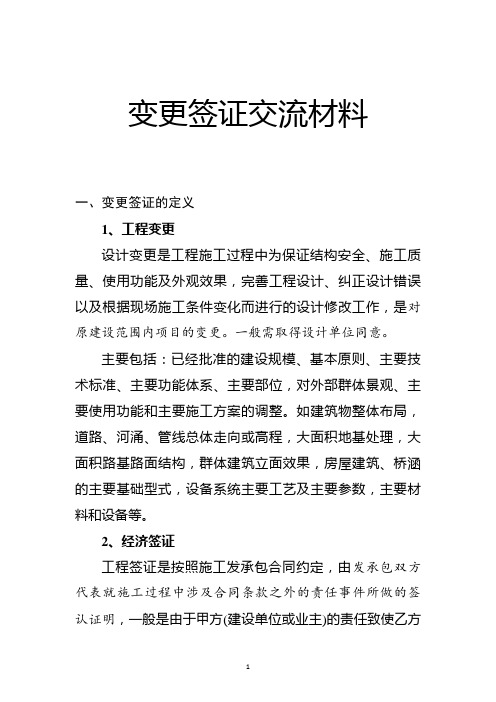 变更签证交流材料

一、变更签证的定义

1、工程变更

设计变更是工程施工过程中为保证结构安全、施工质量、使用功能及外观效果，完善工程设计、纠正设计错误以及根据现场施工条件变化而进行的设计修改工作，是对原建设范围内项目的变更。一般需取得设计单位同意。

主要包括：已经批准的建设规模、基本原则、主要技术标准、主要功能体系、主要部位，对外部群体景观、主要使用功能和主要施工方案的调整。如建筑物整体布局，道路、河涌、管线总体走向或高程，大面积地基处理，大面积路基路面结构，群体建筑立面效果，房屋建筑、桥涵的主要基础型式，设备系统主要工艺及主要参数，主要材料和设备等。

2、经济签证

工程签证是按照施工发承包合同约定，由发承包双方代表就施工过程中涉及合同条款之外的责任事件所做的签认证明，一般是由于甲方(建设单位或业主)的责任致使乙方

1